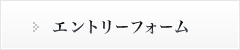 エントリーフォーム